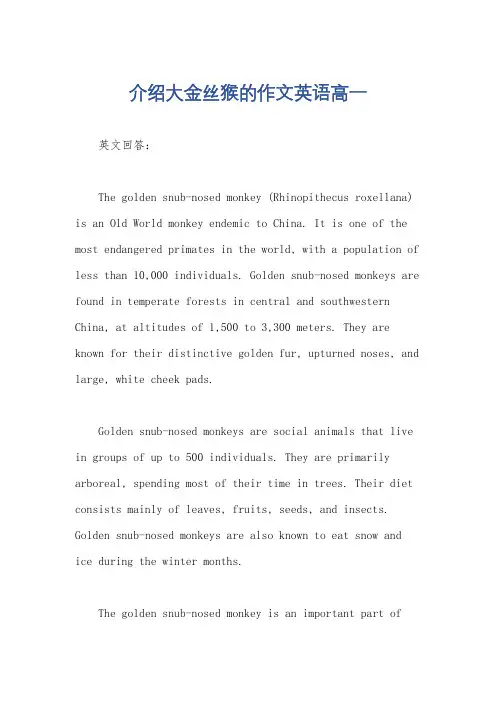 介绍大金丝猴的作文英语高一

英文回答：

The golden snub-nosed monkey (Rhinopithecus roxellana) is an Old World monkey endemic to China. It is one of the most endangered primates in the world, with a population of less than 10,000 individuals. Golden snub-nosed monkeys are found in temperate forests in central and southwestern China, at altitudes of 1,500 to 3,300 meters. They are known for their distinctive golden fur, upturned noses, and large, white cheek pads.

Golden snub-nosed monkeys are social animals that live in groups of up to 500 individuals. They are primarily arboreal, spending most of their time in trees. Their diet consists mainly of leaves, fruits, seeds, and insects. Golden snub-nosed monkeys are also known to eat snow and ice during the winter months.

The golden snub-nosed monkey is an important part of